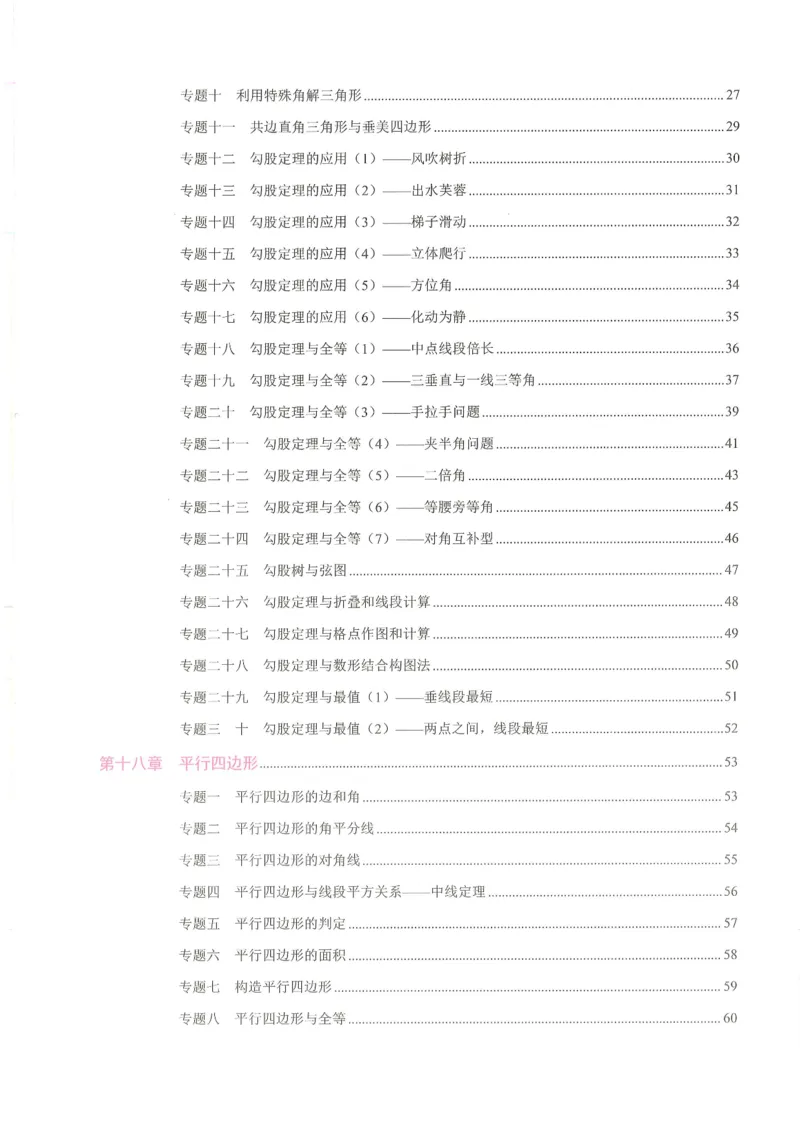 专题十 利用特殊角解三角形 27

专题十一 共边直角三角形与垂美四边形 29

专题十二 勾股定理的应用（1）——风吹树折 30

专题十三 勾股定理的应用（2）——出水芙蓉 31

专题十四 勾股定理的应用（3）——梯子滑动 32

专题十五 勾股定理的应用（4）——立体爬行 33

专题十六 勾股定理的应用（5）——方位角 34

专题十七 勾股定理的应用（6）——化动为静 35

专题十八 勾股定理与全等（1）——中点线段倍长 36

专题十九 勾股定理与全等（2）——三垂直与一线三等角 37

专题二十 勾股定理与全等（3）——手拉手问题 39

专题二十一 勾股定理与全等（4）——夹半角问题 41

专题二十二 勾股定理与全等（5）——二倍角 43

专题二十三 勾股定理与全等（6）——等腰旁等角 45

专题二十四 勾股定理与全等（7）——对角互补型 46

专题二十五 勾股树与弦图 47

专题二十六 勾股定理与折叠和线段计算 48

专题二十七 勾股定理与格点作图和计算 49

专题二十八 勾股定理与数形结合构图法 50

专题二十九 勾股定理与最值（1）——垂线段最短 51

专题三 十 勾股定理与最值（2）——两点之间，线段最短 52

第十八章 平行四边形 53

专题一 平行四边形的边和角 53

专题二 平行四边形的角平分线 54

专题三 平行四边形的对角线 55

专题四 平行四边形与线段平方关系——中线定理 56

专题五 平行四边形的判定 57

专题六 平行四边形的面积 58

专题七 构造平行四边形 59

专题八 平行四边形与全等 60